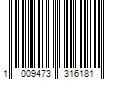 1 009473 316181